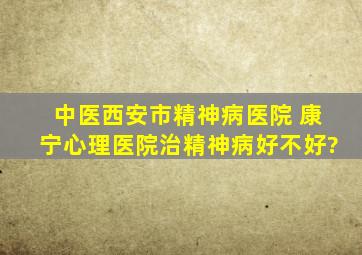 中医西安市精神病医院 康宁心理医院治精神病好不好?